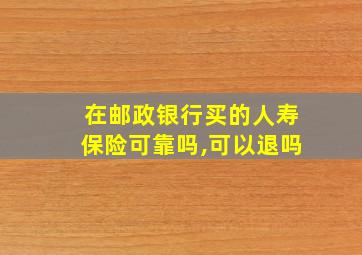 在邮政银行买的人寿保险可靠吗,可以退吗